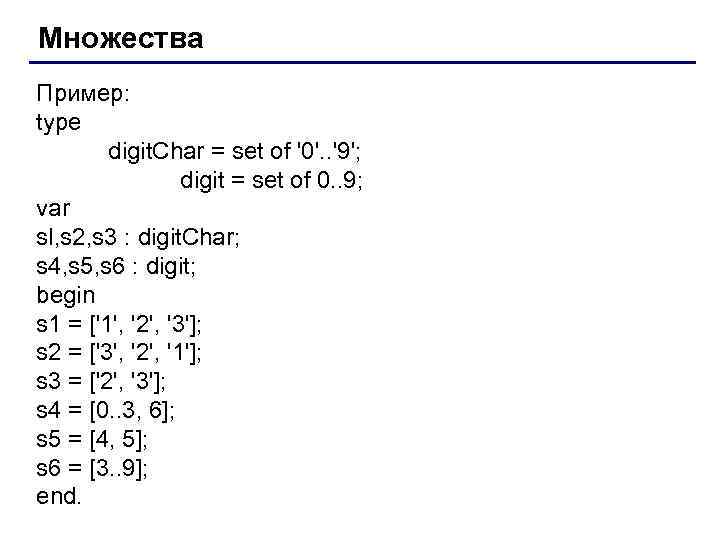 Множества

Пример:
type
digitChar = set of '0'..'9';
digit = set of 0..9;
var
sl,s2,s3 : digitChar;
s4,s5,s6 : digit;
begin
s1 = ['1', '2', '3'];
s2 = ['3', '2', '1'];
s3 = ['2', '3'];
s4 = [0..3, 6];
s5 = [4, 5];
s6 = [3..9];
end.